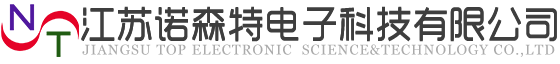 N T 江苏诺森特电子科技有限公司
JIANGSU TOP ELECTRONIC SCIENCE&TECHNOLOGY CO.,LTD